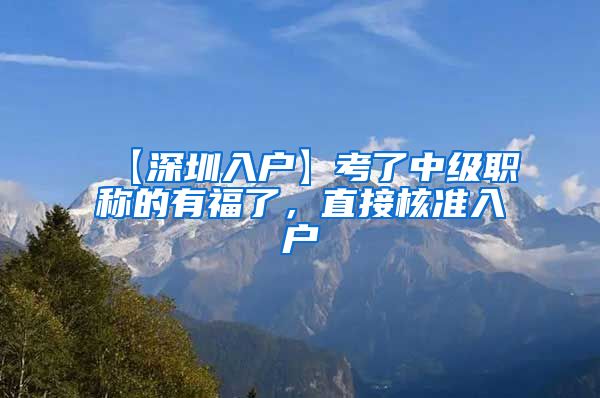 【深圳入户】考了中级职称的有福了，直接核准入户